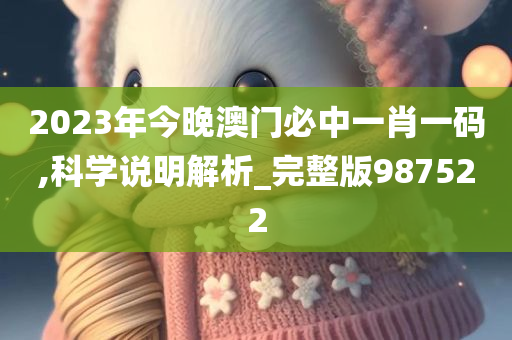 2023年今晚澳门必中一肖一码,科学说明解析_完整版987522